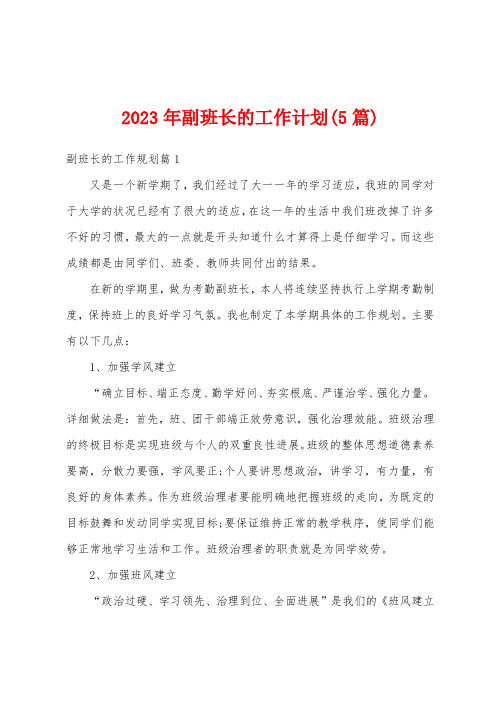 2023年副班长的工作计划(5篇)

副班长的工作规划篇1

又是一个新学期了，我们经过了大一一年的学习适应，我班的同学对于大学的状况已经有了很大的适应，在这一年的生活中我们班改掉了许多不好的习惯，最大的一点就是开头知道什么才算得上是仔细学习。而这些成绩都是由同学们、班委、教师共同付出的结果。

在新的学期里，做为考勤副班长，本人将连续坚持执行上学期考勤制度，保持班上的良好学习气氛。我也制定了本学期具体的工作规划。主要有以下几点：

1、加强学风建立

“确立目标、端正态度、勤学好问、夯实根底、严谨治学、强化力量。详细做法是：首先，班、团干部端正效劳意识，强化治理效能。班级治理的终极目标是实现班级与个人的双重良性进展。班级的整体思想道德素养要高，分散力要强，学风要正;个人要讲思想政治，讲学习，有力量，有良好的身体素养。作为班级治理者要能明确地把握班级的走向，为既定的目标鼓舞和发动同学实现目标;要保证维持正常的教学秩序，使同学们能够正常地学习生活和工作。班级治理者的职责就是为同学效劳。

2、加强班风建立

“政治过硬、学习领先、治理到位、全面进展”是我们的《班风建立